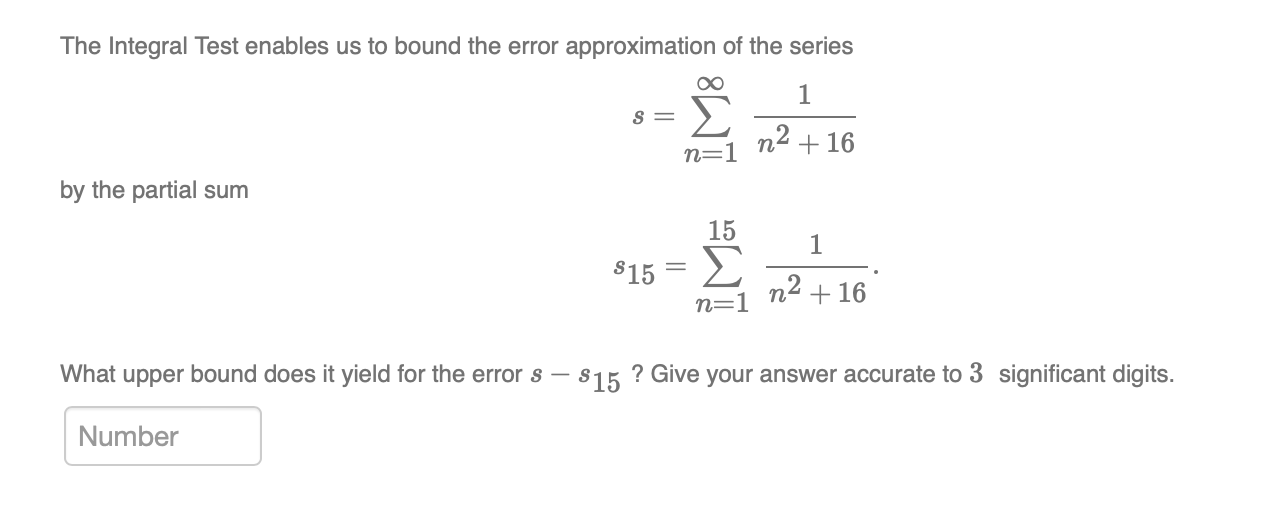 The Integral Test enables us to bound the error approximation of the series

$s = \sum_{n=1}^{\infty} \frac{1}{n^2+16}$

by the partial sum

$s_{15} = \sum_{n=1}^{15} \frac{1}{n^2+16}.$

What upper bound does it yield for the error $s - s_{15}$ ? Give your answer accurate to $3$ significant digits.

Number